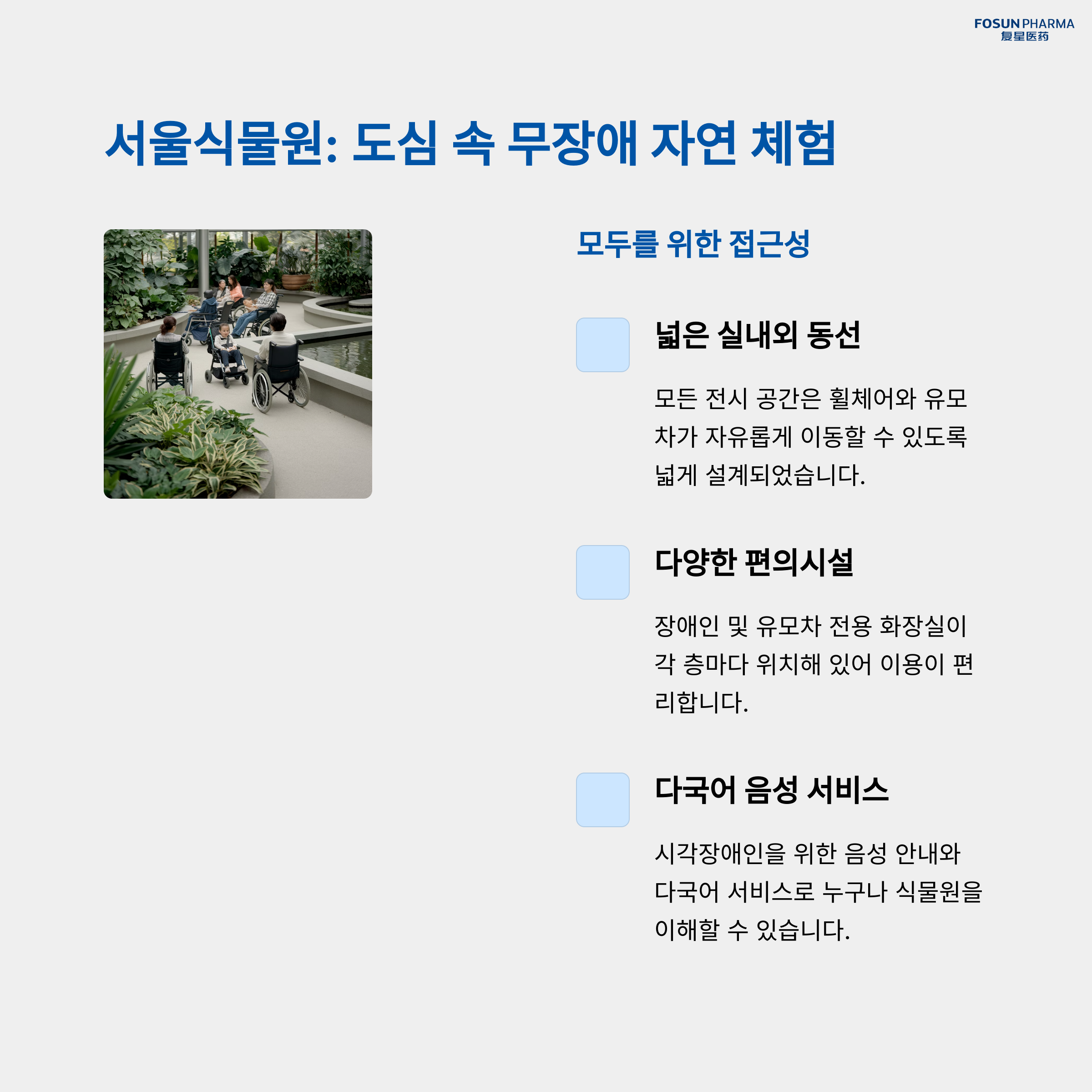 FOSUN PHARMA
复星医药

서울식물원: 도심 속 무장애 자연 체험

모두를 위한 접근성

넓은 실내외 동선

모든 전시 공간은 휠체어와 유모차가 자유롭게 이동할 수 있도록 넓게 설계되었습니다.

다양한 편의시설

장애인 및 유모차 전용 화장실이 각 층마다 위치해 있어 이용이 편리합니다.

다국어 음성 서비스

시각장애인을 위한 음성 안내와 다국어 서비스로 누구나 식물원을 이해할 수 있습니다.